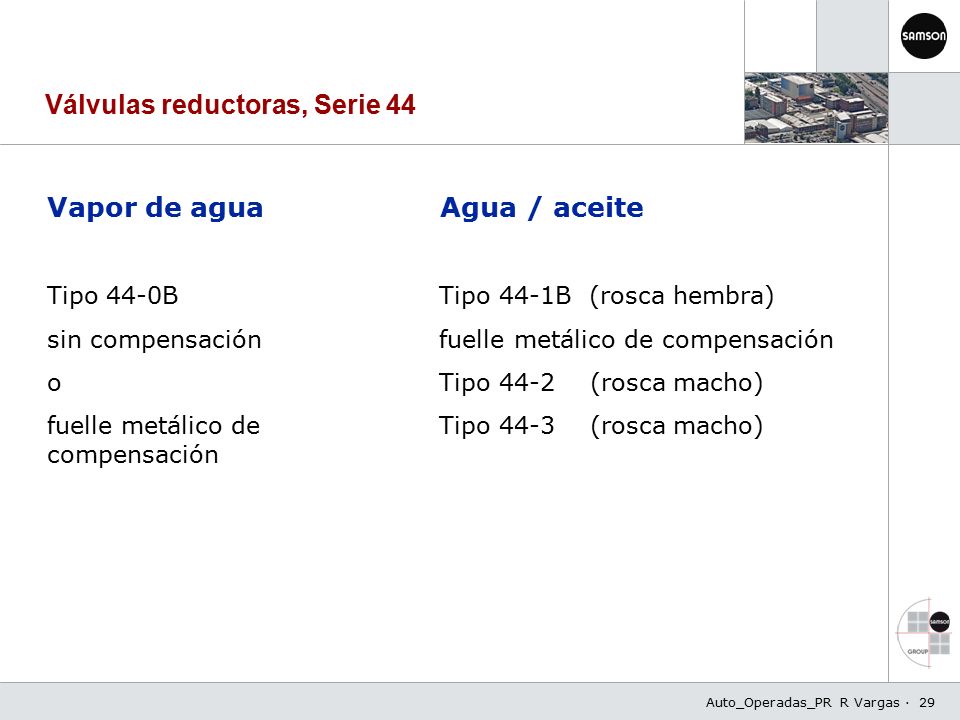 SAMSON

Válvulas reductoras, Serie 44

Vapor de agua

Tipo 44-0B

sin compensación

o

fuelle metálico de compensación

Agua / aceite

Tipo 44-1B (rosca hembra)

fuelle metálico de compensación

Tipo 44-2 (rosca macho)

Tipo 44-3 (rosca macho)

SAMSON GROUP

Auto_Operadas_PR R Vargas · 29